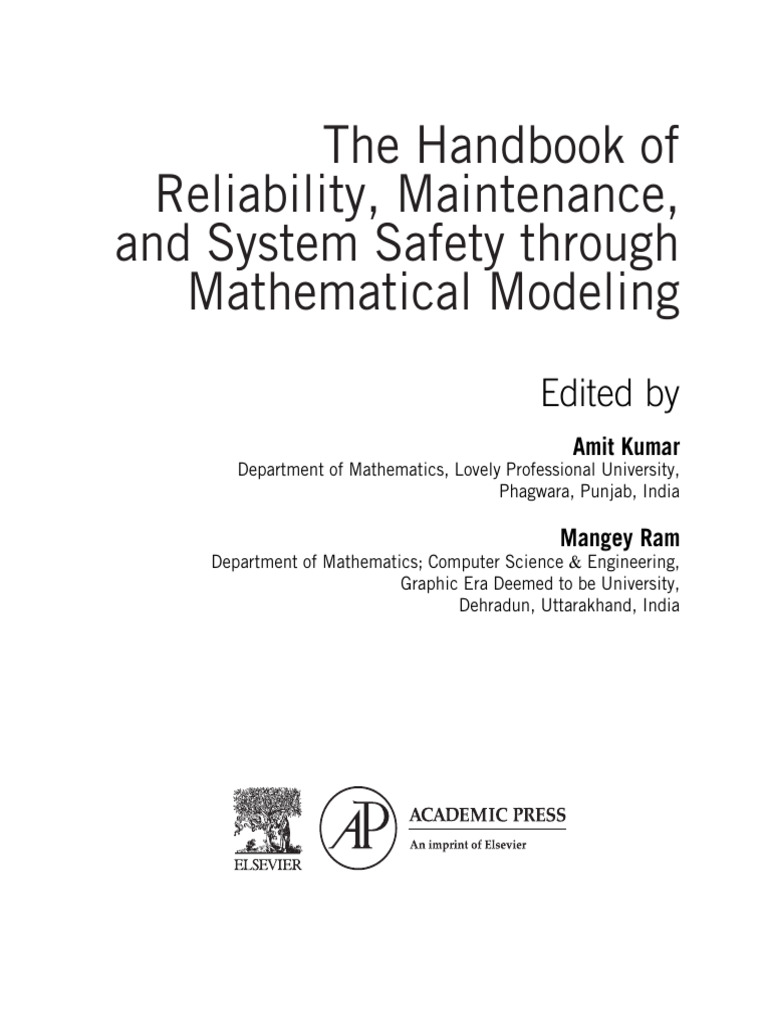 The Handbook of Reliability, Maintenance, and System Safety through Mathematical Modeling

Edited by

Amit Kumar
Department of Mathematics, Lovely Professional University, Phagwara, Punjab, India

Mangey Ram
Department of Mathematics; Computer Science & Engineering, Graphic Era Deemed to be University, Dehradun, Uttarakhand, India

ELSEVIER

AP

ACADEMIC PRESS
An imprint of Elsevier